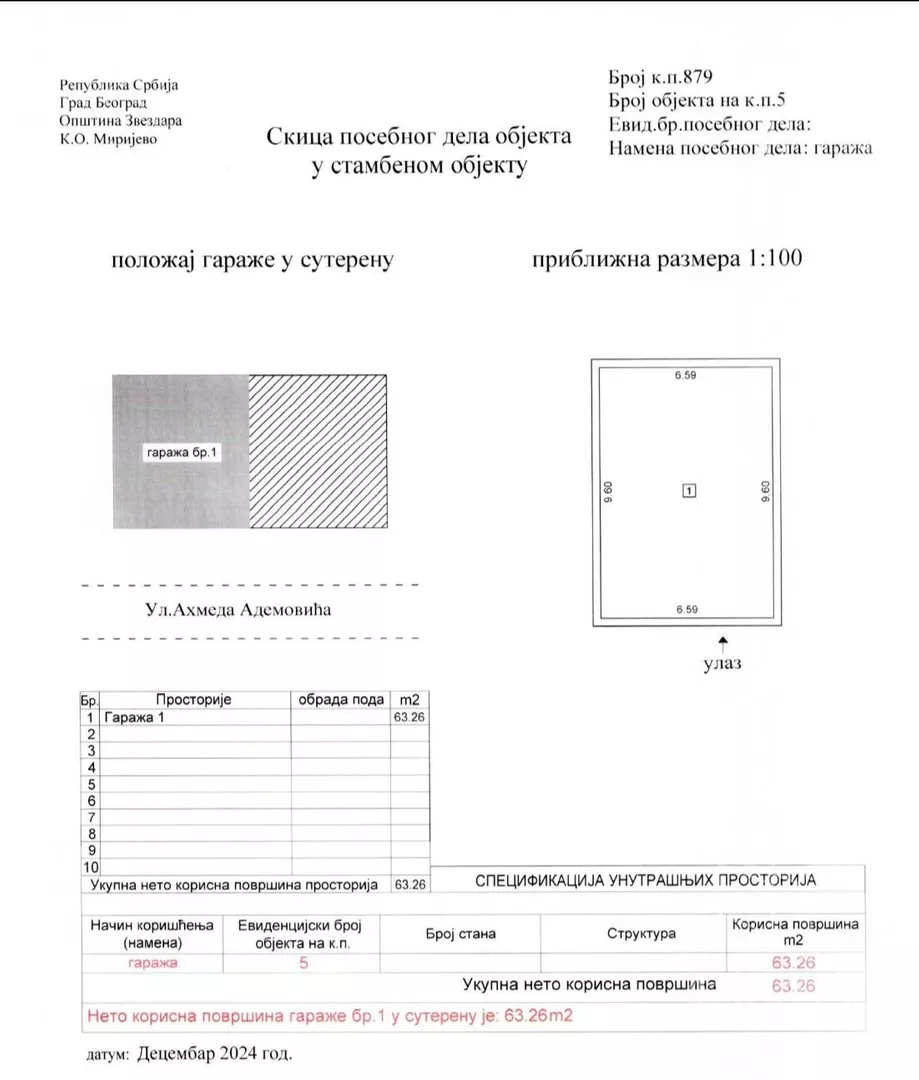 Република Србија
Град Београд
Општина Звездара
К.О. Миријево

Скица посебног дела објекта
у стамбеном објекту

Број к.п.879
Број објекта на к.п.5
Евид.бр.посебног дела:
Намена посебног дела: гаража

положај гараже у сутерену

приближна размера 1:100

гаража бр.1

Ул.Ахмеда Адемовића

6.59
9.60
1
9.60
6.59
улаз

| Бр. | Просторије | обрада пода | m2 |
|---|---|---|---|
| 1 | Гаража 1 | | 63.26 |
| 2 | | | |
| 3 | | | |
| 4 | | | |
| 5 | | | |
| 6 | | | |
| 7 | | | |
| 8 | | | |
| 9 | | | |
| 10 | | | |
| Укупна нето корисна површина просторија | | | 63.26 |

СПЕЦИФИКАЦИЈА УНУТРАШЊИХ ПРОСТОРИЈА

| Начин коришћења (намена) | Евиденцијски број објекта на к.п. | Број стана | Структура | Корисна површина m2 |
|---|---|---|---|---|
| гаража | 5 | | | 63.26 |
| | | Укупна нето корисна површина | | 63.26 |

Нето корисна површина гараже бр.1 у сутерену је: 63.26m2

датум: Децембар 2024 год.